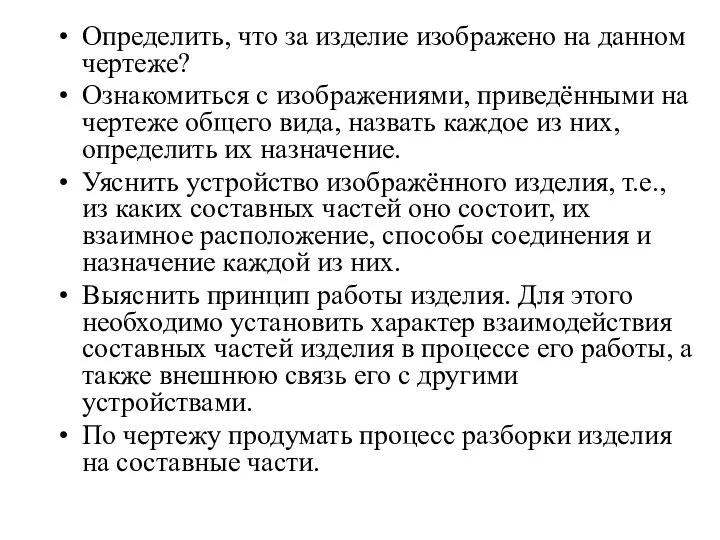 • Определить, что за изделие изображено на данном чертеже?

• Ознакомиться с изображениями, приведёнными на чертеже общего вида, назвать каждое из них, определить их назначение.

• Уяснить устройство изображённого изделия, т.е., из каких составных частей оно состоит, их взаимное расположение, способы соединения и назначение каждой из них.

• Выяснить принцип работы изделия. Для этого необходимо установить характер взаимодействия составных частей изделия в процессе его работы, а также внешнюю связь его с другими устройствами.

• По чертежу продумать процесс разборки изделия на составные части.